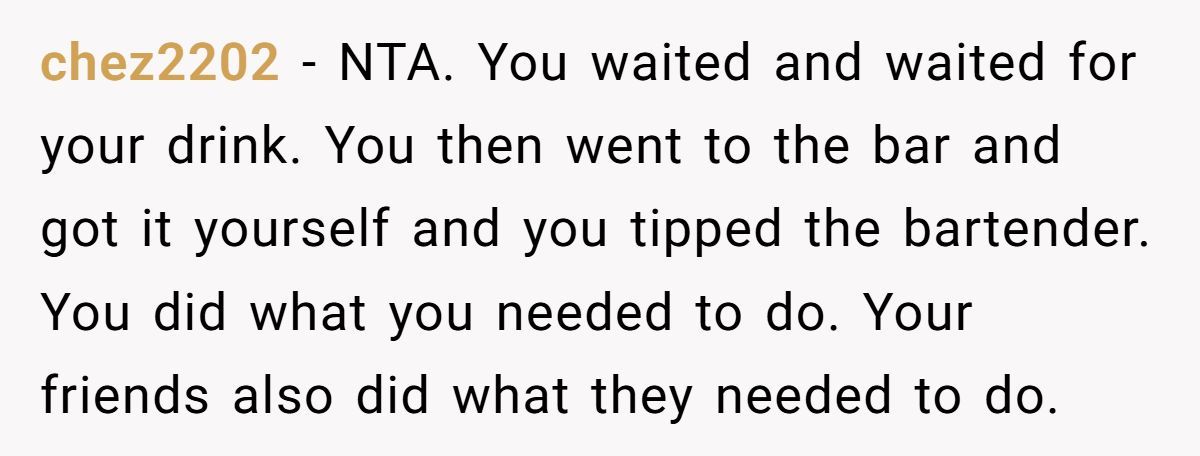 chez2202 - NTA. You waited and waited for your drink. You then went to the bar and got it yourself and you tipped the bartender. You did what you needed to do. Your friends also did what they needed to do.